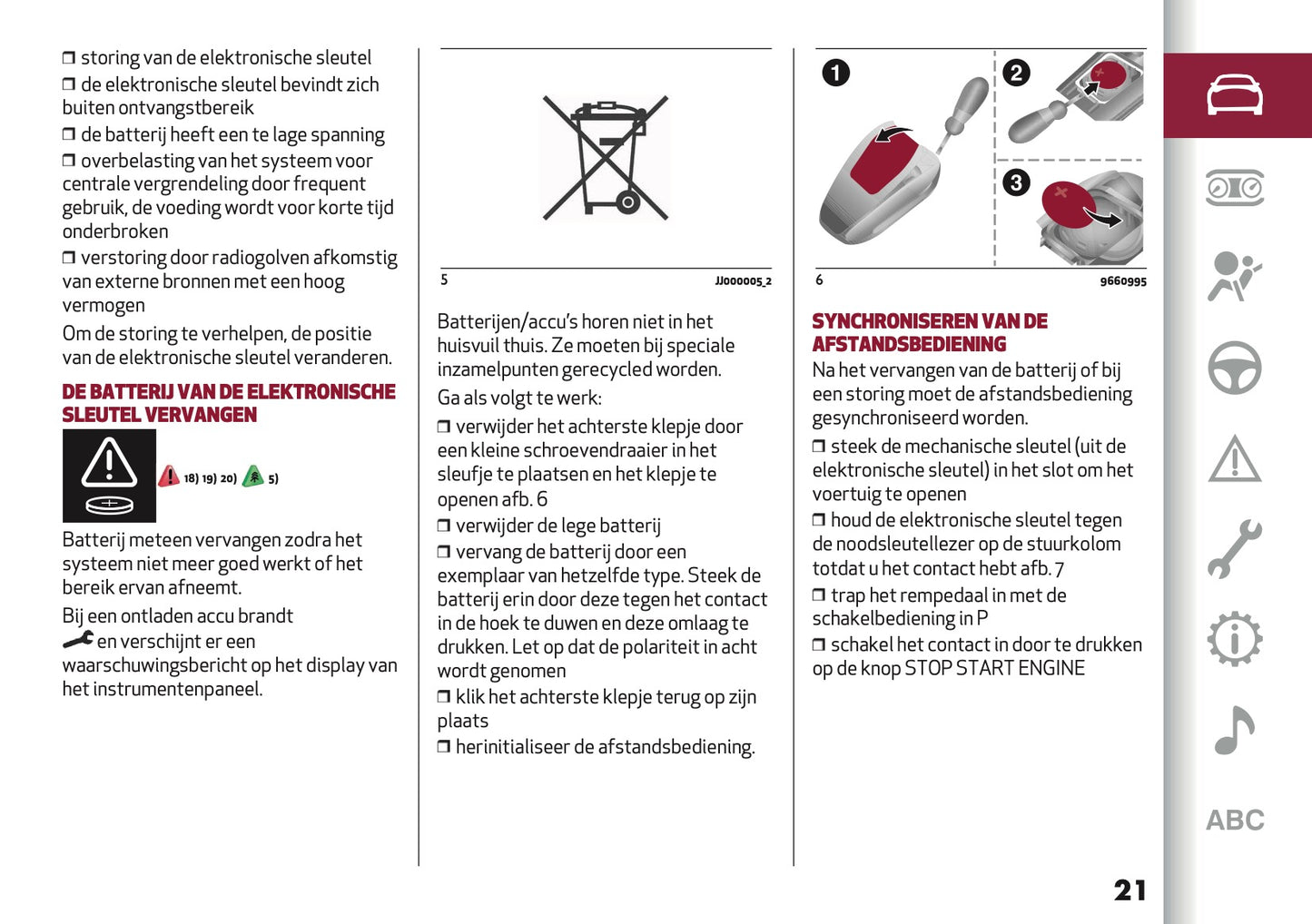 ❒ storing van de elektronische sleutel
❒ de elektronische sleutel bevindt zich buiten ontvangstbereik
❒ de batterij heeft een te lage spanning
❒ overbelasting van het systeem voor centrale vergrendeling door frequent gebruik, de voeding wordt voor korte tijd onderbroken
❒ verstoring door radiogolven afkomstig van externe bronnen met een hoog vermogen
Om de storing te verhelpen, de positie van de elektronische sleutel veranderen.

DE BATTERIJ VAN DE ELEKTRONISCHE SLEUTEL VERVANGEN

18) 19) 20) 5)

Batterij meteen vervangen zodra het systeem niet meer goed werkt of het bereik ervan afneemt.
Bij een ontladen accu brandt en verschijnt er een waarschuwingsbericht op het display van het instrumentenpaneel.

5 JJ000005_2

Batterijen/accu's horen niet in het huisvuil thuis. Ze moeten bij speciale inzamelpunten gerecycled worden.
Ga als volgt te werk:
❒ verwijder het achterste klepje door een kleine schroevendraaier in het sleufje te plaatsen en het klepje te openen afb. 6
❒ verwijder de lege batterij
❒ vervang de batterij door een exemplaar van hetzelfde type. Steek de batterij erin door deze tegen het contact in de hoek te duwen en deze omlaag te drukken. Let op dat de polariteit in acht wordt genomen
❒ klik het achterste klepje terug op zijn plaats
❒ herinitialiseer de afstandsbediening.

1 2 3

6 9660995

SYNCHRONISEREN VAN DE AFSTANDSBEDIENING
Na het vervangen van de batterij of bij een storing moet de afstandsbediening gesynchroniseerd worden.
❒ steek de mechanische sleutel (uit de elektronische sleutel) in het slot om het voertuig te openen
❒ houd de elektronische sleutel tegen de noodsleutellezer op de stuurkolom totdat u het contact hebt afb. 7
❒ trap het rempedaal in met de schakelbediening in P
❒ schakel het contact in door te drukken op de knop STOP START ENGINE

ABC

21